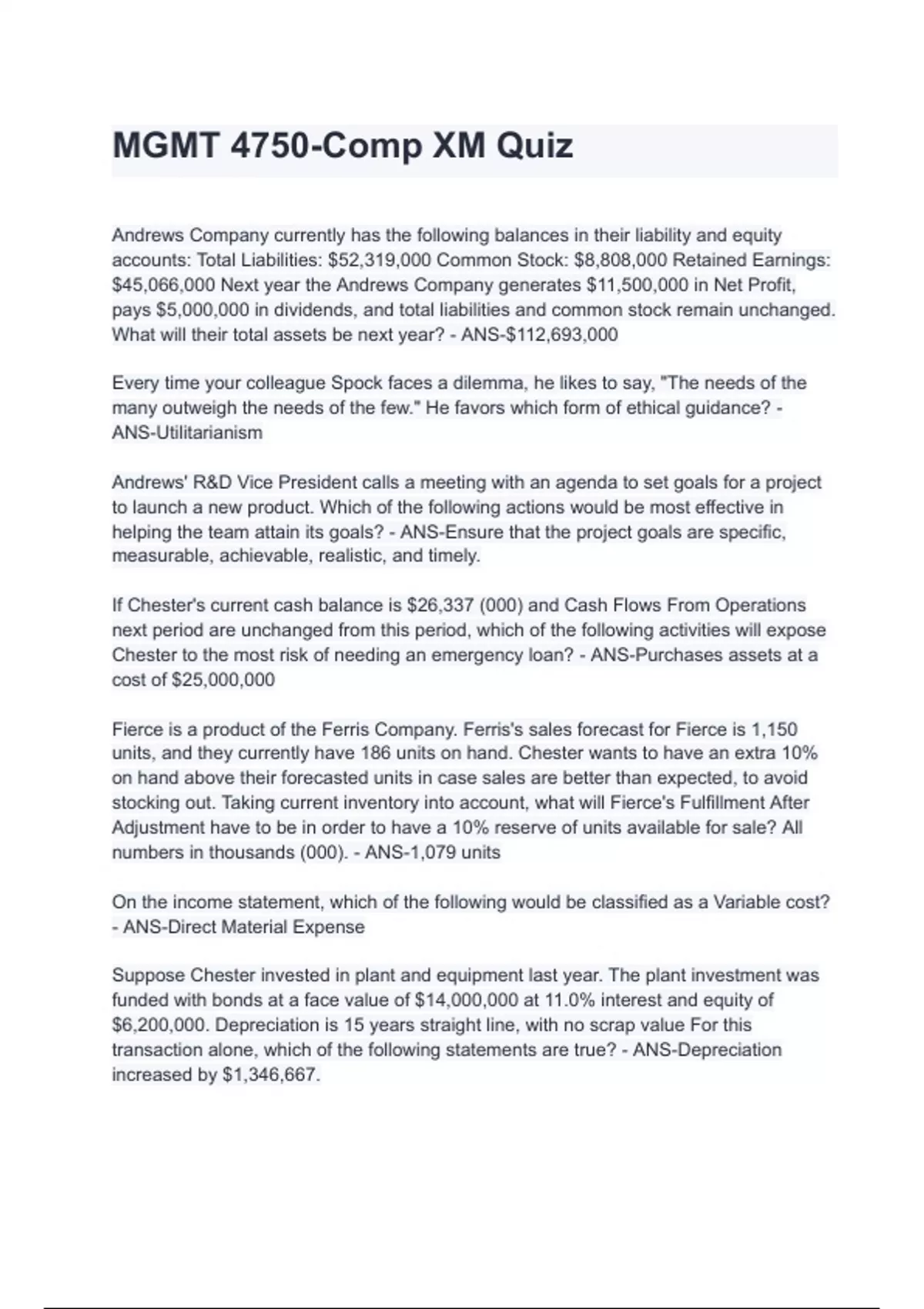 MGMT 4750-Comp XM Quiz

Andrews Company currently has the following balances in their liability and equity accounts: Total Liabilities: \$52,319,000 Common Stock: \$8,808,000 Retained Earnings: \$45,066,000 Next year the Andrews Company generates \$11,500,000 in Net Profit, pays \$5,000,000 in dividends, and total liabilities and common stock remain unchanged. What will their total assets be next year? - ANS-\$112,693,000

Every time your colleague Spock faces a dilemma, he likes to say, "The needs of the many outweigh the needs of the few." He favors which form of ethical guidance? - ANS-Utilitarianism

Andrews' R&D Vice President calls a meeting with an agenda to set goals for a project to launch a new product. Which of the following actions would be most effective in helping the team attain its goals? - ANS-Ensure that the project goals are specific, measurable, achievable, realistic, and timely.

If Chester's current cash balance is \$26,337 (000) and Cash Flows From Operations next period are unchanged from this period, which of the following activities will expose Chester to the most risk of needing an emergency loan? - ANS-Purchases assets at a cost of \$25,000,000

Fierce is a product of the Ferris Company. Ferris's sales forecast for Fierce is 1,150 units, and they currently have 186 units on hand. Chester wants to have an extra 10% on hand above their forecasted units in case sales are better than expected, to avoid stocking out. Taking current inventory into account, what will Fierce's Fulfillment After Adjustment have to be in order to have a 10% reserve of units available for sale? All numbers in thousands (000). - ANS-1,079 units

On the income statement, which of the following would be classified as a Variable cost? - ANS-Direct Material Expense

Suppose Chester invested in plant and equipment last year. The plant investment was funded with bonds at a face value of \$14,000,000 at 11.0% interest and equity of \$6,200,000. Depreciation is 15 years straight line, with no scrap value For this transaction alone, which of the following statements are true? - ANS-Depreciation increased by \$1,346,667.